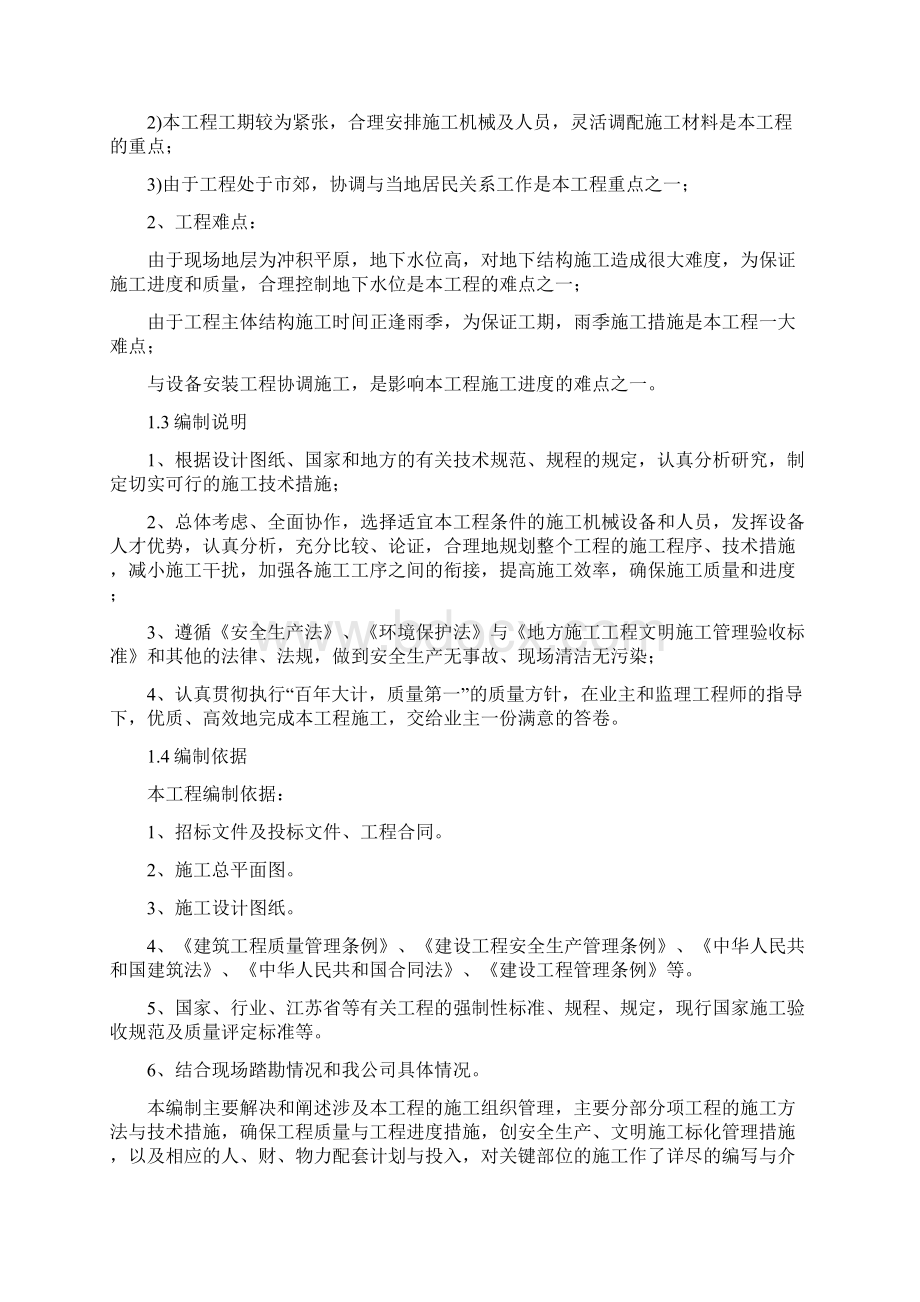 2)本工程工期较为紧张，合理安排施工机械及人员，灵活调配施工材料是本工程的重点；

3)由于工程处于市郊，协调与当地居民关系工作是本工程重点之一；

2、工程难点：

由于现场地层为冲积平原，地下水位高，对地下结构施工造成很大难度，为保证施工进度和质量，合理控制地下水位是本工程的难点之一；

由于工程主体结构施工时间正逢雨季，为保证工期，雨季施工措施是本工程一大难点；

与设备安装工程协调施工，是影响本工程施工进度的难点之一。

1.3 编制说明

1、根据设计图纸、国家和地方的有关技术规范、规程的规定，认真分析研究，制定切实可行的施工技术措施；

2、总体考虑、全面协作，选择适宜本工程条件的施工机械设备和人员，发挥设备人才优势，认真分析，充分比较、论证，合理地规划整个工程的施工程序、技术措施，减小施工干扰，加强各施工工序之间的衔接，提高施工效率，确保施工质量和进度；

3、遵循《安全生产法》、《环境保护法》与《地方施工工程文明施工管理验收标准》和其他的法律、法规，做到安全生产无事故、现场清洁无污染；

4、认真贯彻执行“百年大计，质量第一”的质量方针，在业主和监理工程师的指导下，优质、高效地完成本工程施工，交给业主一份满意的答卷。

1.4 编制依据

本工程编制依据：

1、招标文件及投标文件、工程合同。

2、施工总平面图。

3、施工设计图纸。

4、《建筑工程质量管理条例》、《建设工程安全生产管理条例》、《中华人民共和国建筑法》、《中华人民共和国合同法》、《建设工程管理条例》等。

5、国家、行业、江苏省等有关工程的强制性标准、规程、规定，现行国家施工验收规范及质量评定标准等。

6、结合现场踏勘情况和我公司具体情况。

本编制主要解决和阐述涉及本工程的施工组织管理，主要分部分项工程的施工方法与技术措施，确保工程质量与工程进度措施，创安全生产、文明施工标化管理措施，以及相应的人、财、物力配套计划与投入，对关键部位的施工作了详尽的编写与介